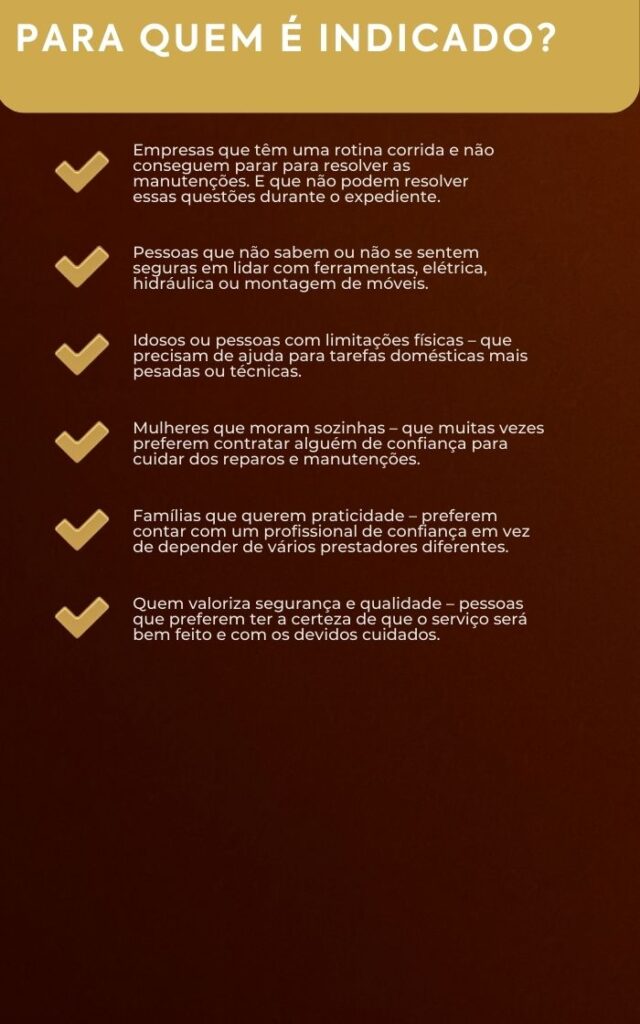 PARA QUEM É INDICADO?

Empresas que têm uma rotina corrida e não conseguem parar para resolver as manutenções. E que não podem resolver essas questões durante o expediente.

Pessoas que não sabem ou não se sentem seguras em lidar com ferramentas, elétrica, hidráulica ou montagem de móveis.

Idosos ou pessoas com limitações físicas – que precisam de ajuda para tarefas domésticas mais pesadas ou técnicas.

Mulheres que moram sozinhas – que muitas vezes preferem contratar alguém de confiança para cuidar dos reparos e manutenções.

Famílias que querem praticidade – preferem contar com um profissional de confiança em vez de depender de vários prestadores diferentes.

Quem valoriza segurança e qualidade – pessoas que preferem ter a certeza de que o serviço será bem feito e com os devidos cuidados.